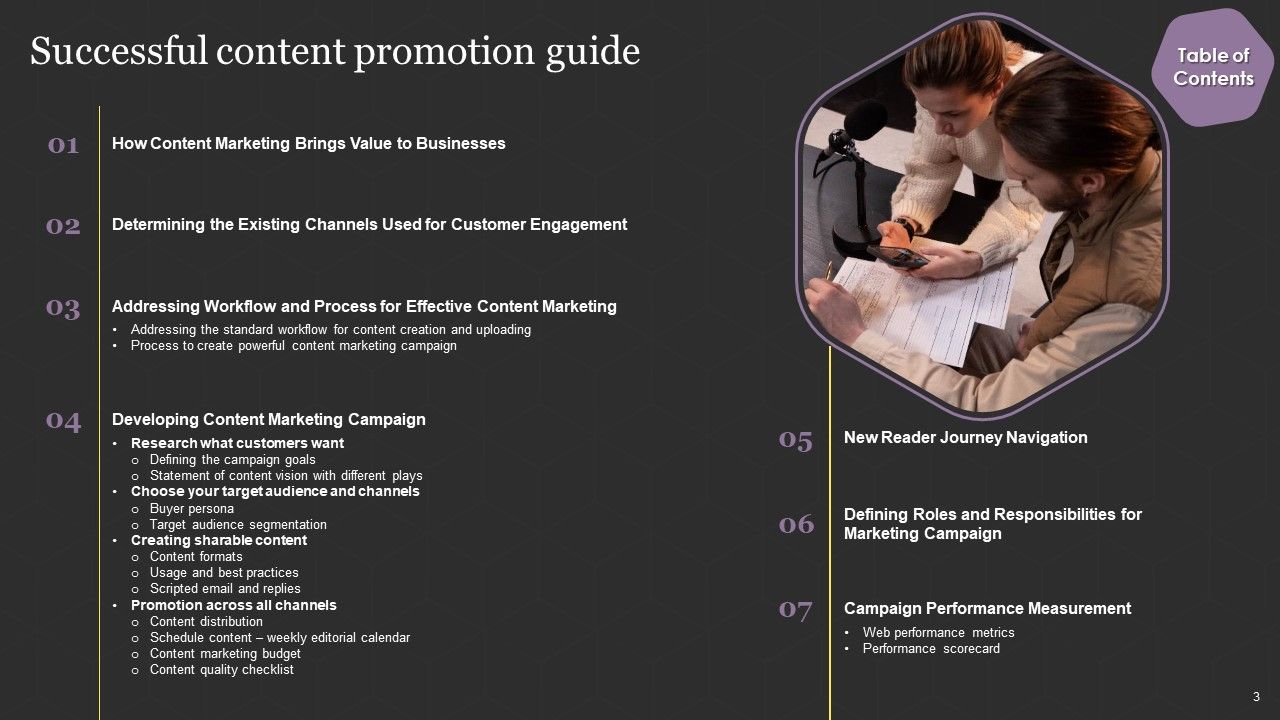 Successful content promotion guide

Table of Contents

01 How Content Marketing Brings Value to Businesses

02 Determining the Existing Channels Used for Customer Engagement

03 Addressing Workflow and Process for Effective Content Marketing
• Addressing the standard workflow for content creation and uploading
• Process to create powerful content marketing campaign

04 Developing Content Marketing Campaign
• Research what customers want
o Defining the campaign goals
o Statement of content vision with different plays
• Choose your target audience and channels
o Buyer persona
o Target audience segmentation
• Creating sharable content
o Content formats
o Usage and best practices
o Scripted email and replies
• Promotion across all channels
o Content distribution
o Schedule content – weekly editorial calendar
o Content marketing budget
o Content quality checklist

05 New Reader Journey Navigation

06 Defining Roles and Responsibilities for Marketing Campaign

07 Campaign Performance Measurement
• Web performance metrics
• Performance scorecard

3